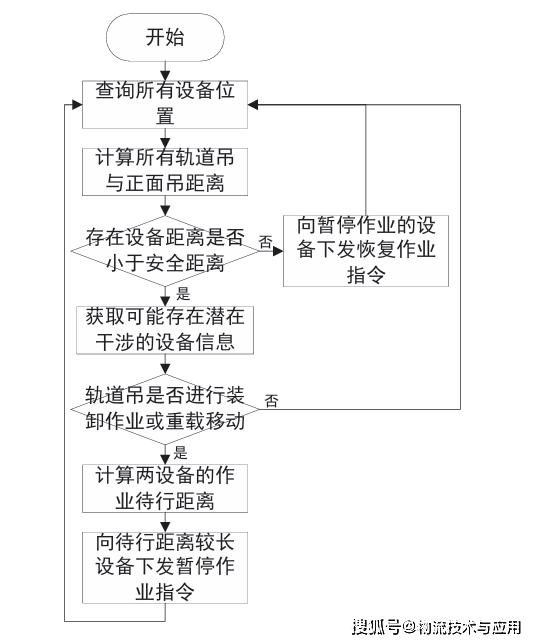 开始

查询所有设备位置

计算所有轨道吊与正面吊距离

存在设备距离是否小于安全距离

否

向暂停作业的设备下发恢复作业指令

是

获取可能存在潜在干涉的设备信息

轨道吊是否进行装卸作业或重载移动

否

是

计算两设备的作业待行距离

向待行距离较长设备下发暂停作业指令

搜狐号@物流技术与应用